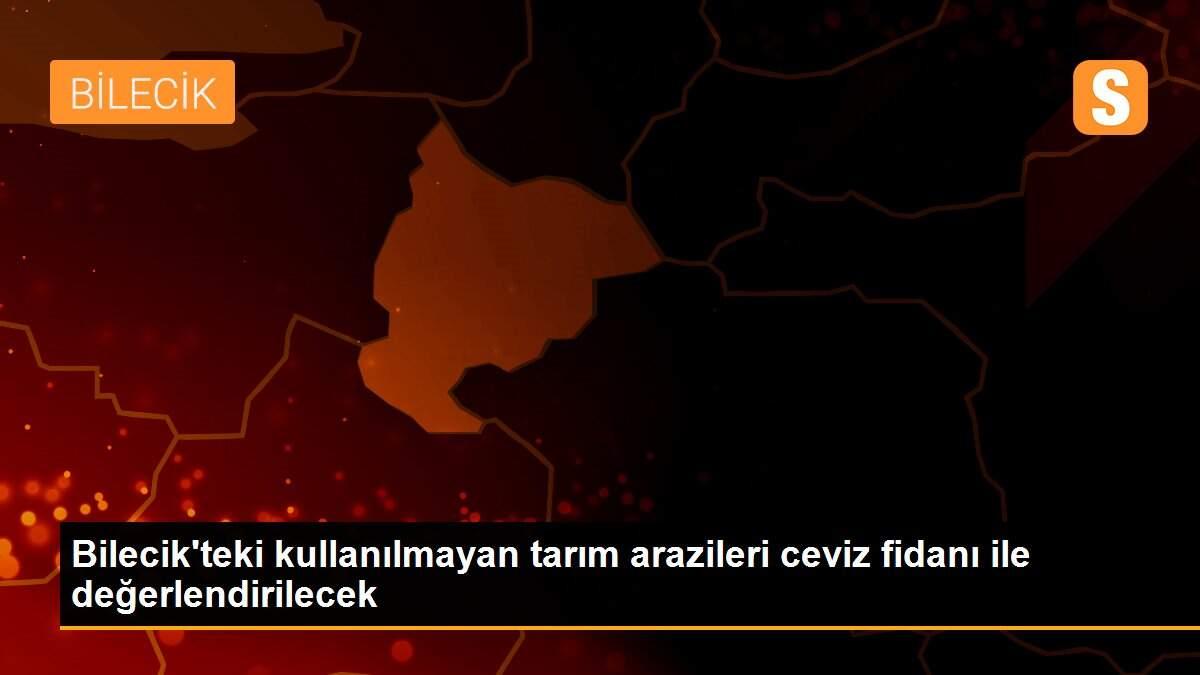 BİLECİK

S

Bilecik'teki kullanılmayan tarım arazileri ceviz fidanı ile değerlendirilecek